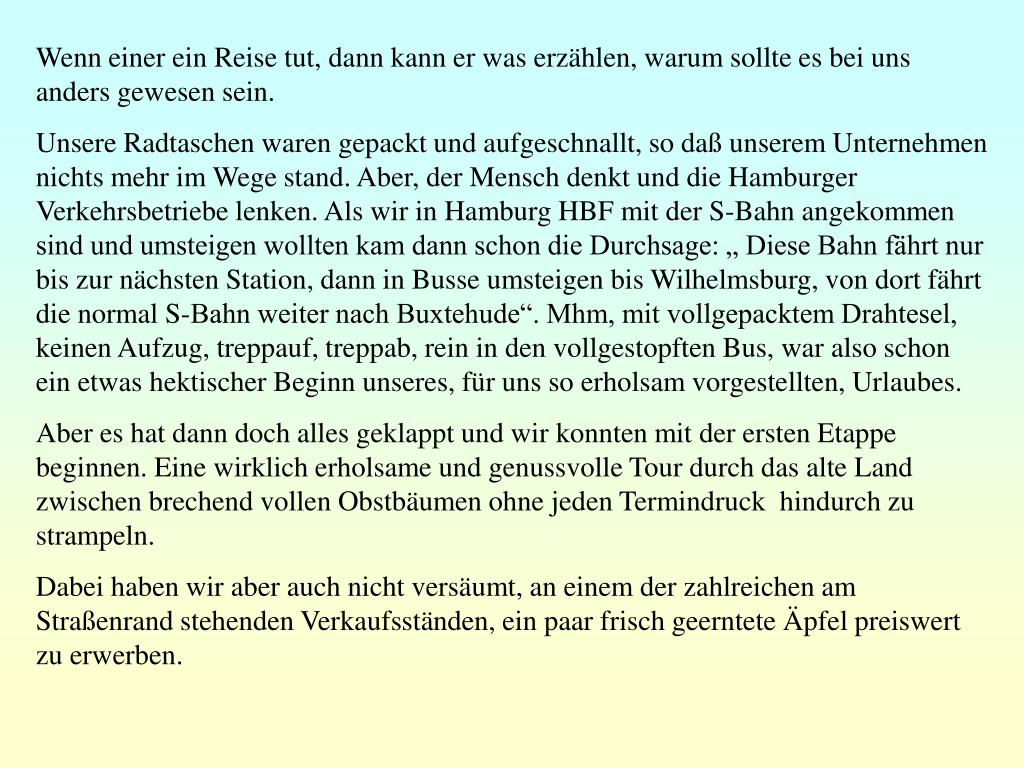 Wenn einer ein Reise tut, dann kann er was erzählen, warum sollte es bei uns anders gewesen sein.

Unsere Radtaschen waren gepackt und aufgeschnallt, so daß unserem Unternehmen nichts mehr im Wege stand. Aber, der Mensch denkt und die Hamburger Verkehrsbetriebe lenken. Als wir in Hamburg HBF mit der S-Bahn angekommen sind und umsteigen wollten kam dann schon die Durchsage: „ Diese Bahn fährt nur bis zur nächsten Station, dann in Busse umsteigen bis Wilhelmsburg, von dort fährt die normal S-Bahn weiter nach Buxtehude“. Mhm, mit vollgepacktem Drahtesel, keinen Aufzug, treppauf, treppab, rein in den vollgestopften Bus, war also schon ein etwas hektischer Beginn unseres, für uns so erholsam vorgestellten, Urlaubes.

Aber es hat dann doch alles geklappt und wir konnten mit der ersten Etappe beginnen. Eine wirklich erholsame und genussvolle Tour durch das alte Land zwischen brechend vollen Obstbäumen ohne jeden Termindruck hindurch zu strampeln.

Dabei haben wir aber auch nicht versäumt, an einem der zahlreichen am Straßenrand stehenden Verkaufsständen, ein paar frisch geerntete Äpfel preiswert zu erwerben.